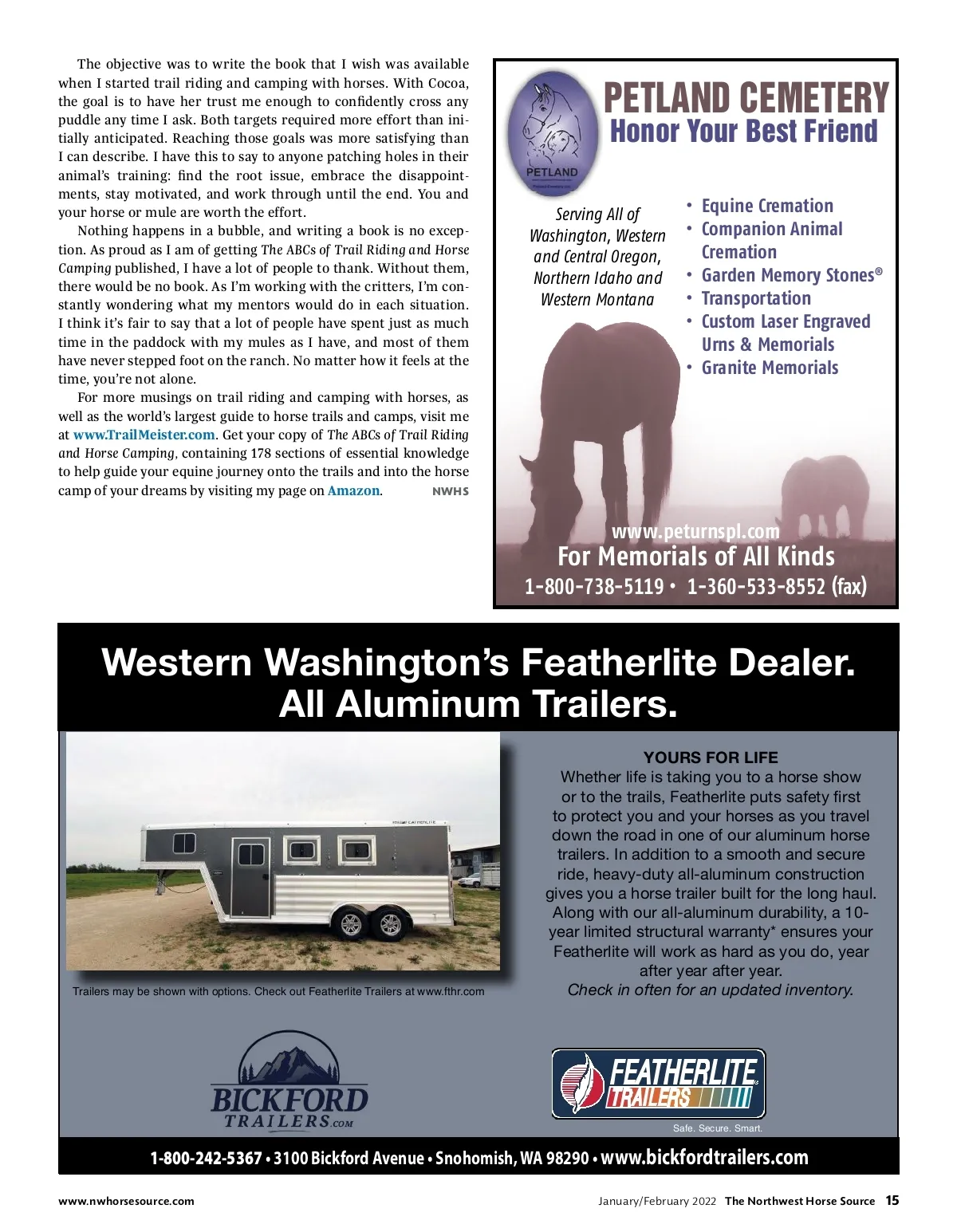 The objective was to write the book that I wish was available when I started trail riding and camping with horses. With Cocoa, the goal is to have her trust me enough to confidently cross any puddle any time I ask. Both targets required more effort than initially anticipated. Reaching those goals was more satisfying than I can describe. I have this to say to anyone patching holes in their animal's training: find the root issue, embrace the disappointments, stay motivated, and work through until the end. You and your horse or mule are worth the effort.

Nothing happens in a bubble, and writing a book is no exception. As proud as I am of getting The ABCs of Trail Riding and Horse Camping published, I have a lot of people to thank. Without them, there would be no book. As I'm working with the critters, I'm constantly wondering what my mentors would do in each situation. I think it's fair to say that a lot of people have spent just as much time in the paddock with my mules as I have, and most of them have never stepped foot on the ranch. No matter how it feels at the time, you're not alone.

For more musings on trail riding and camping with horses, as well as the world's largest guide to horse trails and camps, visit me at www.TrailMeister.com. Get your copy of The ABCs of Trail Riding and Horse Camping, containing 178 sections of essential knowledge to help guide your equine journey onto the trails and into the horse camp of your dreams by visiting my page on Amazon. NWHS

PETLAND

PETLAND CEMETERY
Honor Your Best Friend

Serving All of Washington, Western and Central Oregon, Northern Idaho and Western Montana

• Equine Cremation
• Companion Animal Cremation
• Garden Memory Stones®
• Transportation
• Custom Laser Engraved Urns & Memorials
• Granite Memorials

www.peturnspl.com
For Memorials of All Kinds
1-800-738-5119 • 1-360-533-8552 (fax)

Western Washington's Featherlite Dealer.
All Aluminum Trailers.

Trailers may be shown with options. Check out Featherlite Trailers at www.fthr.com

YOURS FOR LIFE
Whether life is taking you to a horse show or to the trails, Featherlite puts safety first to protect you and your horses as you travel down the road in one of our aluminum horse trailers. In addition to a smooth and secure ride, heavy-duty all-aluminum construction gives you a horse trailer built for the long haul. Along with our all-aluminum durability, a 10-year limited structural warranty* ensures your Featherlite will work as hard as you do, year after year after year.
Check in often for an updated inventory.

BICKFORD TRAILERS.COM

FEATHERLITE TRAILERS
Safe. Secure. Smart.

1-800-242-5367 • 3100 Bickford Avenue • Snohomish, WA 98290 • www.bickfordtrailers.com

www.nwhorsesource.com    January/February 2022 The Northwest Horse Source 15